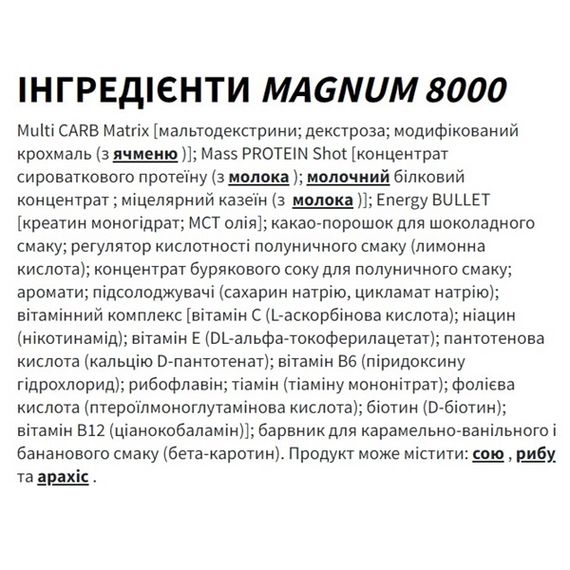 ІНГРЕДІЄНТИ MAGNUM 8000

Multi CARB Matrix [мальтодекстрини; декстроза; модифікований крохмаль (з ячменю )]; Mass PROTEIN Shot [концентрат сироваткового протеїну (з молока ); молочний білковий концентрат ; міцелярний казеїн (з  молока )]; Energy BULLET [креатин моногідрат; МСТ олія]; какао-порошок для шоколадного смаку; регулятор кислотності полуничного смаку (лимонна кислота); концентрат бурякового соку для полуничного смаку; аромати; підсолоджувачі (сахарин натрію, цикламат натрію); вітамінний комплекс [вітамін С (L-аскорбінова кислота); ніацин (нікотинамід); вітамін Е (DL-альфа-токоферилацетат); пантотенова кислота (кальцію D-пантотенат); вітамін В6 (піридоксину гідрохлорид); рибофлавін; тіамін (тіаміну мононітрат); фолієва кислота (птероїлмоноглутамінова кислота); біотин (D-біотин); вітамін В12 (ціанокобаламін)]; барвник для карамельно-ванільного і бананового смаку (бета-каротин). Продукт може містити: сою , рибу та арахіс .